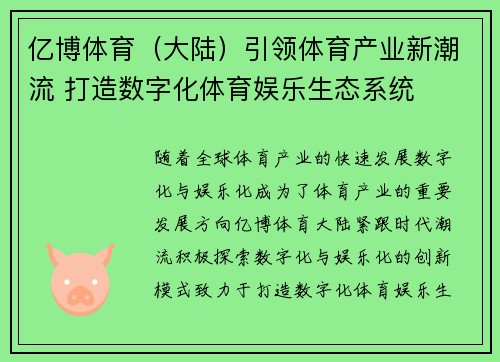 亿博体育（大陆）引领体育产业新潮流 打造数字化体育娱乐生态系统

随着全球体育产业的快速发展数字化与娱乐化成为了体育产业的重要发展方向亿博体育大陆紧跟时代潮流积极探索数字化与娱乐化的创新模式致力于打造数字化体育娱乐生